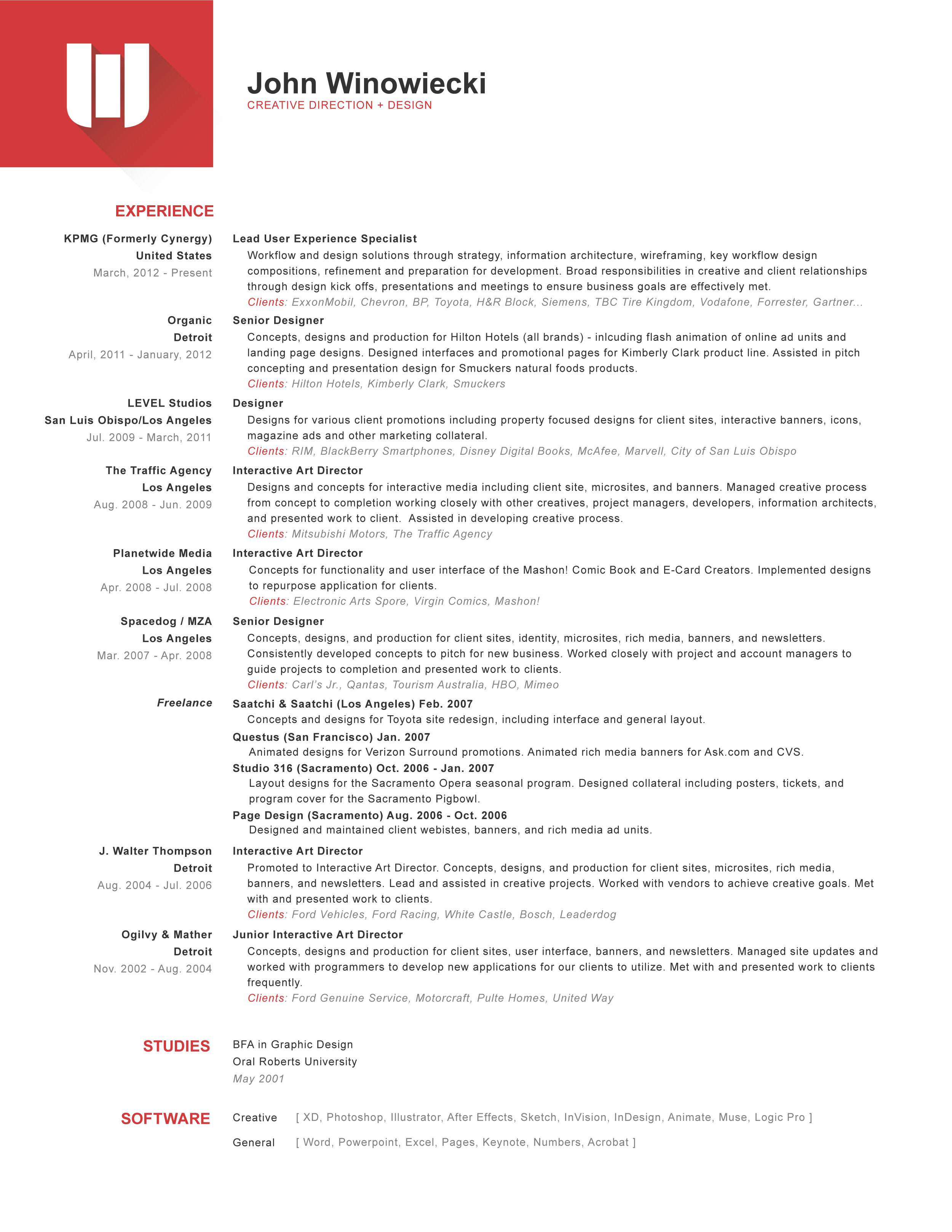 John Winowiecki
CREATIVE DIRECTION + DESIGN

EXPERIENCE

KPMG (Formerly Cynergy)
United States
March, 2012 - Present

Lead User Experience Specialist
Workflow and design solutions through strategy, information architecture, wireframing, key workflow design compositions, refinement and preparation for development. Broad responsibilities in creative and client relationships through design kick offs, presentations and meetings to ensure business goals are effectively met.
Clients: ExxonMobil, Chevron, BP, Toyota, H&R Block, Siemens, TBC Tire Kingdom, Vodafone, Forrester, Gartner...

Organic
Detroit
April, 2011 - January, 2012

Senior Designer
Concepts, designs and production for Hilton Hotels (all brands) - inlcuding flash animation of online ad units and landing page designs. Designed interfaces and promotional pages for Kimberly Clark product line. Assisted in pitch concepting and presentation design for Smuckers natural foods products.
Clients: Hilton Hotels, Kimberly Clark, Smuckers

LEVEL Studios
San Luis Obispo/Los Angeles
Jul. 2009 - March, 2011

Designer
Designs for various client promotions including property focused designs for client sites, interactive banners, icons, magazine ads and other marketing collateral.
Clients: RIM, BlackBerry Smartphones, Disney Digital Books, McAfee, Marvell, City of San Luis Obispo

The Traffic Agency
Los Angeles
Aug. 2008 - Jun. 2009

Interactive Art Director
Designs and concepts for interactive media including client site, microsites, and banners. Managed creative process from concept to completion working closely with other creatives, project managers, developers, information architects, and presented work to client. Assisted in developing creative process.
Clients: Mitsubishi Motors, The Traffic Agency

Planetwide Media
Los Angeles
Apr. 2008 - Jul. 2008

Interactive Art Director
Concepts for functionality and user interface of the Mashon! Comic Book and E-Card Creators. Implemented designs to repurpose application for clients.
Clients: Electronic Arts Spore, Virgin Comics, Mashon!

Spacedog / MZA
Los Angeles
Mar. 2007 - Apr. 2008

Senior Designer
Concepts, designs, and production for client sites, identity, microsites, rich media, banners, and newsletters. Consistently developed concepts to pitch for new business. Worked closely with project and account managers to guide projects to completion and presented work to clients.
Clients: Carl's Jr., Qantas, Tourism Australia, HBO, Mimeo

Freelance

Saatchi & Saatchi (Los Angeles) Feb. 2007
Concepts and designs for Toyota site redesign, including interface and general layout.
Questus (San Francisco) Jan. 2007
Animated designs for Verizon Surround promotions. Animated rich media banners for Ask.com and CVS.
Studio 316 (Sacramento) Oct. 2006 - Jan. 2007
Layout designs for the Sacramento Opera seasonal program. Designed collateral including posters, tickets, and program cover for the Sacramento Pigbowl.
Page Design (Sacramento) Aug. 2006 - Oct. 2006
Designed and maintained client webistes, banners, and rich media ad units.

J. Walter Thompson
Detroit
Aug. 2004 - Jul. 2006

Interactive Art Director
Promoted to Interactive Art Director. Concepts, designs, and production for client sites, microsites, rich media, banners, and newsletters. Lead and assisted in creative projects. Worked with vendors to achieve creative goals. Met with and presented work to clients.
Clients: Ford Vehicles, Ford Racing, White Castle, Bosch, Leaderdog

Ogilvy & Mather
Detroit
Nov. 2002 - Aug. 2004

Junior Interactive Art Director
Concepts, designs and production for client sites, user interface, banners, and newsletters. Managed site updates and worked with programmers to develop new applications for our clients to utilize. Met with and presented work to clients frequently.
Clients: Ford Genuine Service, Motorcraft, Pulte Homes, United Way

STUDIES

BFA in Graphic Design
Oral Roberts University
May 2001

SOFTWARE

Creative [ XD, Photoshop, Illustrator, After Effects, Sketch, InVision, InDesign, Animate, Muse, Logic Pro ]
General [ Word, Powerpoint, Excel, Pages, Keynote, Numbers, Acrobat ]